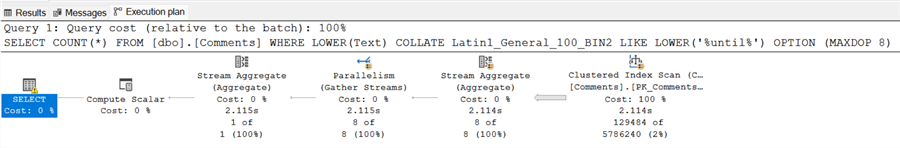 Results Messages Execution plan

Query 1: Query cost (relative to the batch): 100%
SELECT COUNT(*) FROM [dbo].[Comments] WHERE LOWER(Text) COLLATE Latin1_General_100_BIN2 LIKE LOWER('%until%') OPTION (MAXDOP 8)

SELECT
Cost: 0 %

Compute Scalar
Cost: 0 %

Stream Aggregate
(Aggregate)
Cost: 0 %
2.115s
1 of
1 (100%)

Parallelism
(Gather Streams)
Cost: 0 %
2.115s
8 of
8 (100%)

Stream Aggregate
(Aggregate)
Cost: 0 %
2.114s
8 of
8 (100%)

Clustered Index Scan (C...
[Comments].[PK_Comments...
Cost: 100 %
2.114s
129484 of
5786240 (2%)